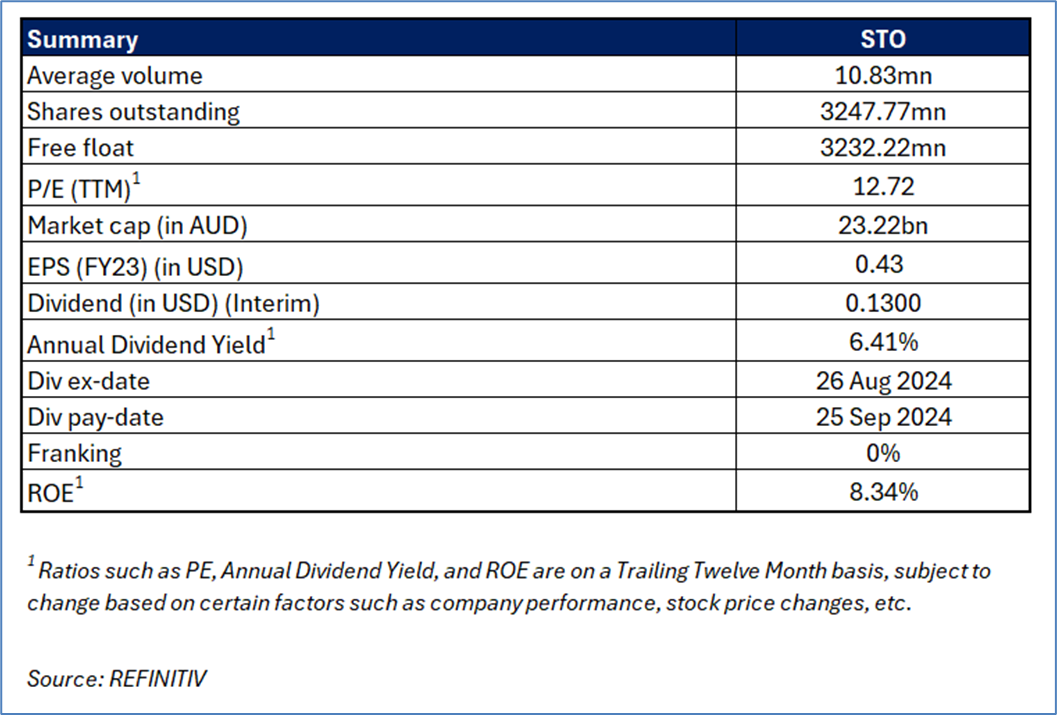 | Summary | STO |
|---|---|
| Average volume | 10.83mn |
| Shares outstanding | 3247.77mn |
| Free float | 3232.22mn |
| P/E (TTM)$^1$ | 12.72 |
| Market cap (in AUD) | 23.22bn |
| EPS (FY23) (in USD) | 0.43 |
| Dividend (in USD) (Interim) | 0.1300 |
| Annual Dividend Yield$^1$ | 6.41% |
| Div ex-date | 26 Aug 2024 |
| Div pay-date | 25 Sep 2024 |
| Franking | 0% |
| ROE$^1$ | 8.34% |

$^1$ Ratios such as PE, Annual Dividend Yield, and ROE are on a Trailing Twelve Month basis, subject to change based on certain factors such as company performance, stock price changes, etc.

Source: REFINITIV